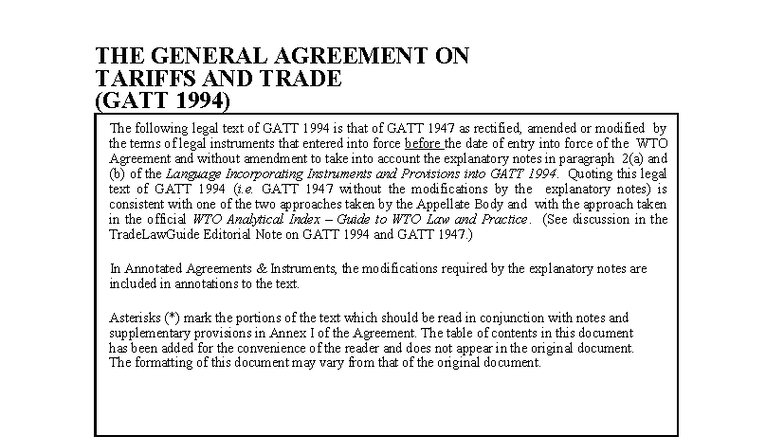 THE GENERAL AGREEMENT ON TARIFFS AND TRADE (GATT 1994)

The following legal text of GATT 1994 is that of GATT 1947 as rectified, amended or modified by the terms of legal instruments that entered into force before the date of entry into force of the WTO Agreement and without amendment to take into account the explanatory notes in paragraph 2(a) and (b) of the Language Incorporating Instruments and Provisions into GATT 1994. Quoting this legal text of GATT 1994 (i.e. GATT 1947 without the modifications by the explanatory notes) is consistent with one of the two approaches taken by the Appellate Body and with the approach taken in the official WTO Analytical Index – Guide to WTO Law and Practice. (See discussion in the TradeLawGuide Editorial Note on GATT 1994 and GATT 1947.)

In Annotated Agreements & Instruments, the modifications required by the explanatory notes are included in annotations to the text.

Asterisks (*) mark the portions of the text which should be read in conjunction with notes and supplementary provisions in Annex I of the Agreement. The table of contents in this document has been added for the convenience of the reader and does not appear in the original document. The formatting of this document may vary from that of the original document.